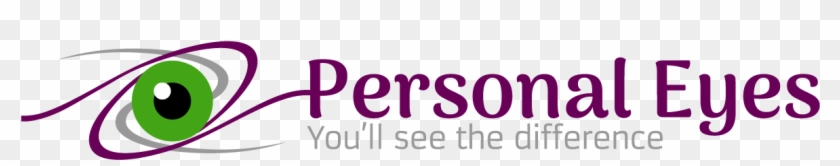 Personal Eyes
You'll see the difference